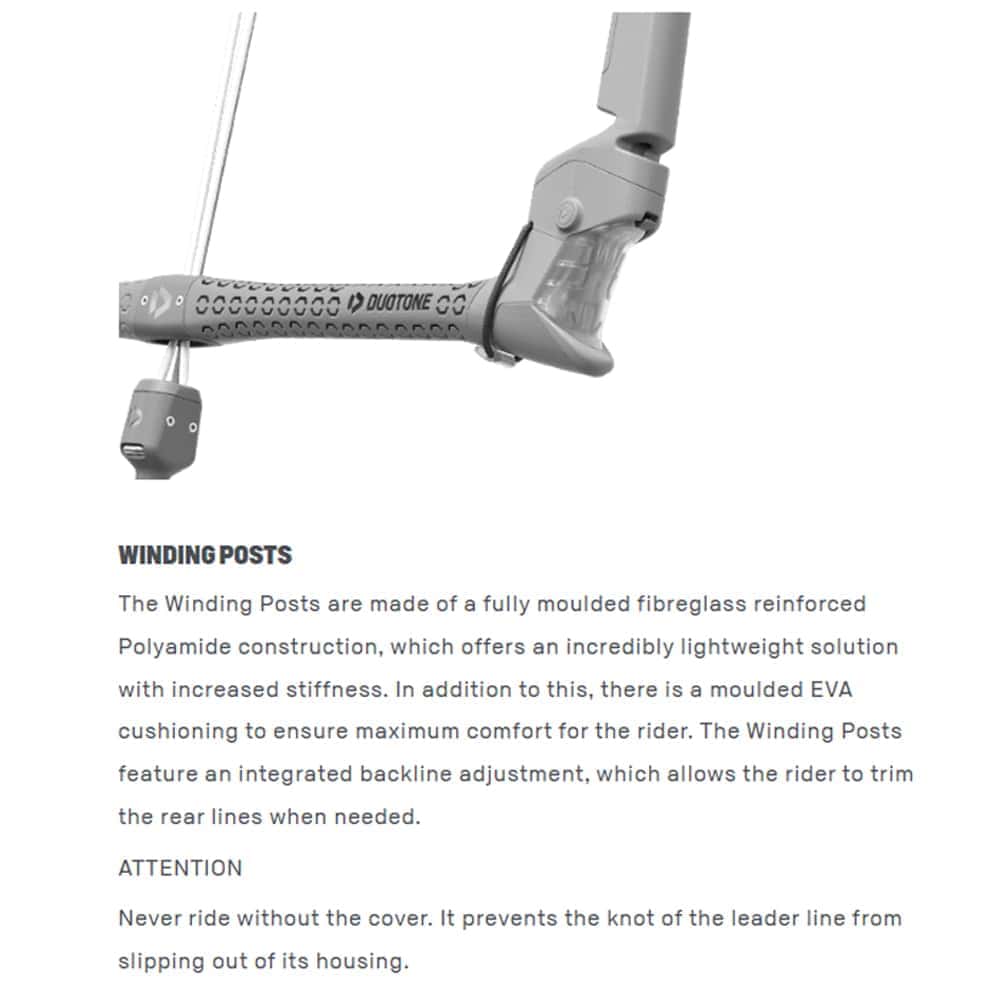 DUOTONE

WINDING POSTS

The Winding Posts are made of a fully moulded fibreglass reinforced Polyamide construction, which offers an incredibly lightweight solution with increased stiffness. In addition to this, there is a moulded EVA cushioning to ensure maximum comfort for the rider. The Winding Posts feature an integrated backline adjustment, which allows the rider to trim the rear lines when needed.

ATTENTION

Never ride without the cover. It prevents the knot of the leader line from slipping out of its housing.